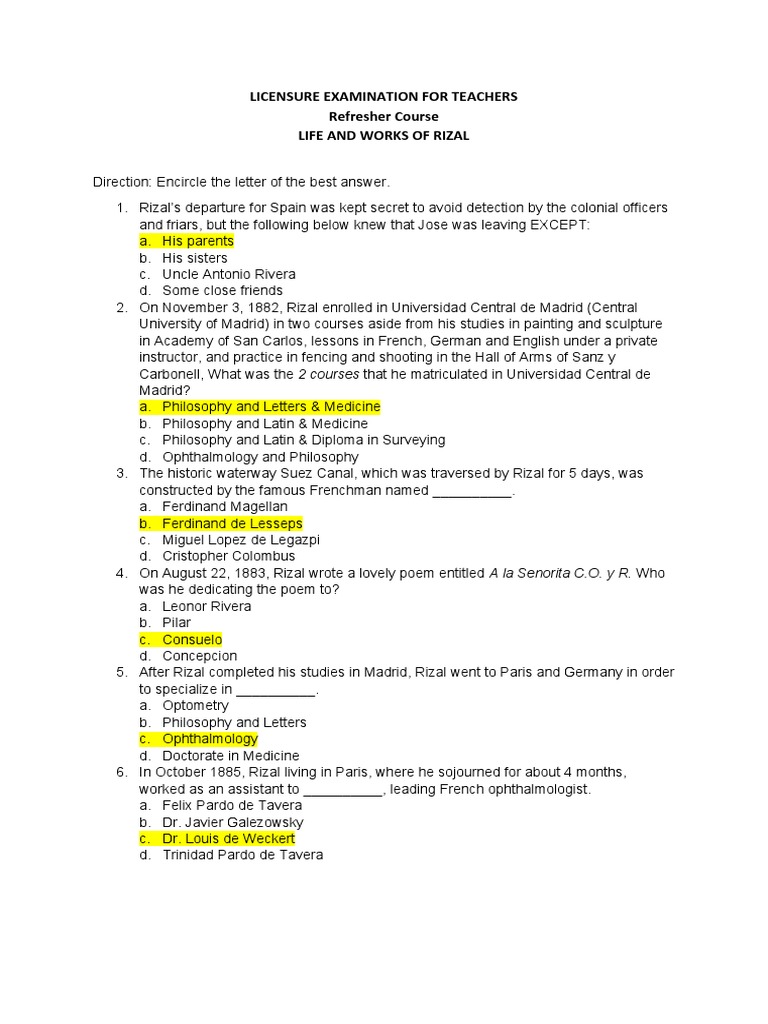 LICENSURE EXAMINATION FOR TEACHERS
Refresher Course
LIFE AND WORKS OF RIZAL

Direction: Encircle the letter of the best answer.

1. Rizal's departure for Spain was kept secret to avoid detection by the colonial officers and friars, but the following below knew that Jose was leaving EXCEPT:
a. His parents
b. His sisters
c. Uncle Antonio Rivera
d. Some close friends
2. On November 3, 1882, Rizal enrolled in Universidad Central de Madrid (Central University of Madrid) in two courses aside from his studies in painting and sculpture in Academy of San Carlos, lessons in French, German and English under a private instructor, and practice in fencing and shooting in the Hall of Arms of Sanz y Carbonell, What was the 2 courses that he matriculated in Universidad Central de Madrid?
a. Philosophy and Letters & Medicine
b. Philosophy and Latin & Medicine
c. Philosophy and Latin & Diploma in Surveying
d. Ophthalmology and Philosophy
3. The historic waterway Suez Canal, which was traversed by Rizal for 5 days, was constructed by the famous Frenchman named __________.
a. Ferdinand Magellan
b. Ferdinand de Lesseps
c. Miguel Lopez de Legazpi
d. Cristopher Colombus
4. On August 22, 1883, Rizal wrote a lovely poem entitled A la Senorita C.O. y R. Who was he dedicating the poem to?
a. Leonor Rivera
b. Pilar
c. Consuelo
d. Concepcion
5. After Rizal completed his studies in Madrid, Rizal went to Paris and Germany in order to specialize in __________.
a. Optometry
b. Philosophy and Letters
c. Ophthalmology
d. Doctorate in Medicine
6. In October 1885, Rizal living in Paris, where he sojourned for about 4 months, worked as an assistant to __________, leading French ophthalmologist.
a. Felix Pardo de Tavera
b. Dr. Javier Galezowsky
c. Dr. Louis de Weckert
d. Trinidad Pardo de Tavera